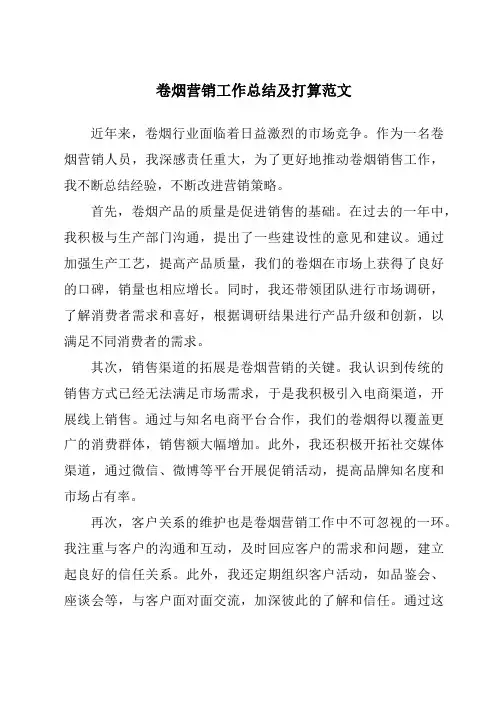 卷烟营销工作总结及打算范文

近年来，卷烟行业面临着日益激烈的市场竞争。作为一名卷烟营销人员，我深感责任重大，为了更好地推动卷烟销售工作，我不断总结经验，不断改进营销策略。

首先，卷烟产品的质量是促进销售的基础。在过去的一年中，我积极与生产部门沟通，提出了一些建设性的意见和建议。通过加强生产工艺，提高产品质量，我们的卷烟在市场上获得了良好的口碑，销量也相应增长。同时，我还带领团队进行市场调研，了解消费者需求和喜好，根据调研结果进行产品升级和创新，以满足不同消费者的需求。

其次，销售渠道的拓展是卷烟营销的关键。我认识到传统的销售方式已经无法满足市场需求，于是我积极引入电商渠道，开展线上销售。通过与知名电商平台合作，我们的卷烟得以覆盖更广的消费群体，销售额大幅增加。此外，我还积极开拓社交媒体渠道，通过微信、微博等平台开展促销活动，提高品牌知名度和市场占有率。

再次，客户关系的维护也是卷烟营销工作中不可忽视的一环。我注重与客户的沟通和互动，及时回应客户的需求和问题，建立起良好的信任关系。此外，我还定期组织客户活动，如品鉴会、座谈会等，与客户面对面交流，加深彼此的了解和信任。通过这